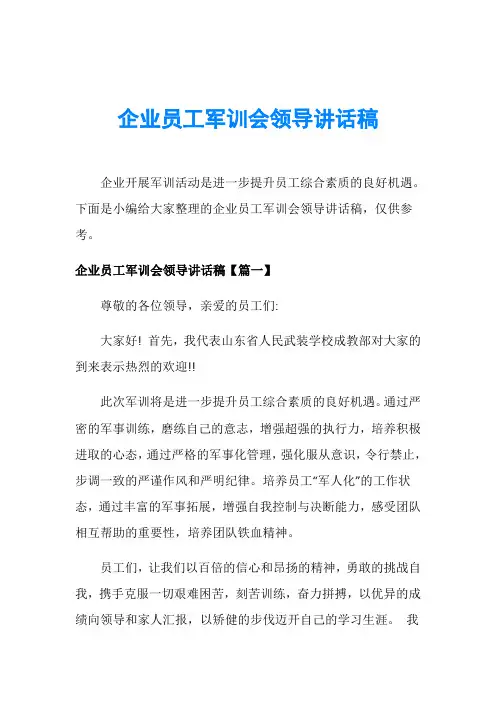 企业员工军训会领导讲话稿

企业开展军训活动是进一步提升员工综合素质的良好机遇。下面是小编给大家整理的企业员工军训会领导讲话稿，仅供参考。

企业员工军训会领导讲话稿【篇一】

尊敬的各位领导，亲爱的员工们:

大家好! 首先，我代表山东省人民武装学校成教部对大家的到来表示热烈的欢迎!!

此次军训将是进一步提升员工综合素质的良好机遇。通过严密的军事训练，磨练自己的意志，增强超强的执行力，培养积极进取的心态，通过严格的军事化管理，强化服从意识，令行禁止，步调一致的严谨作风和严明纪律。培养员工“军人化”的工作状态，通过丰富的军事拓展，增强自我控制与决断能力，感受团队相互帮助的重要性，培养团队铁血精神。

员工们，让我们以百倍的信心和昂扬的精神，勇敢的挑战自我，携手克服一切艰难困苦，刻苦训练，奋力拼搏，以优异的成绩向领导和家人汇报，以矫健的步伐迈开自己的学习生涯。 我